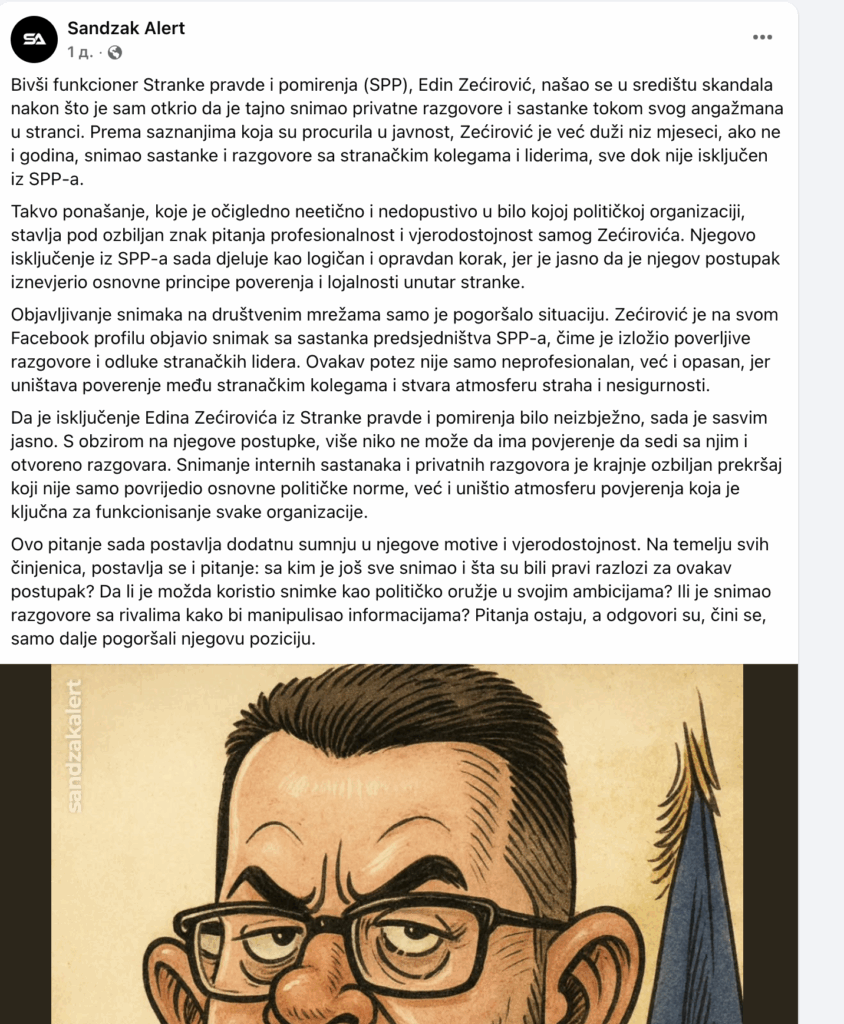 SA

Sandzak Alert
1 д. ·

Bivši funkcioner Stranke pravde i pomirenja (SPP), Edin Zećirović, našao se u središtu skandala nakon što je sam otkrio da je tajno snimao privatne razgovore i sastanke tokom svog angažmana u stranci. Prema saznanjima koja su procurila u javnost, Zećirović je već duži niz mjeseci, ako ne i godina, snimao sastanke i razgovore sa stranačkim kolegama i liderima, sve dok nije isključen iz SPP-a.

Takvo ponašanje, koje je očigledno neetično i nedopustivo u bilo kojoj političkoj organizaciji, stavlja pod ozbiljan znak pitanja profesionalnost i vjerodostojnost samog Zećirovića. Njegovo isključenje iz SPP-a sada djeluje kao logičan i opravdan korak, jer je jasno da je njegov postupak iznevjerio osnovne principe poverenja i lojalnosti unutar stranke.

Objavljivanje snimaka na društvenim mrežama samo je pogoršalo situaciju. Zećirović je na svom Facebook profilu objavio snimak sa sastanka predsjedništva SPP-a, čime je izložio poverljive razgovore i odluke stranačkih lidera. Ovakav potez nije samo neprofesionalan, već i opasan, jer uništava poverenje među stranačkim kolegama i stvara atmosferu straha i nesigurnosti.

Da je isključenje Edina Zećirovića iz Stranke pravde i pomirenja bilo neizbježno, sada je sasvim jasno. S obzirom na njegove postupke, više niko ne može da ima povjerenje da sedi sa njim i otvoreno razgovara. Snimanje internih sastanaka i privatnih razgovora je krajnje ozbiljan prekršaj koji nije samo povrijedio osnovne političke norme, već i uništio atmosferu povjerenja koja je ključna za funkcionisanje svake organizacije.

Ovo pitanje sada postavlja dodatnu sumnju u njegove motive i vjerodostojnost. Na temelju svih činjenica, postavlja se i pitanje: sa kim je još sve snimao i šta su bili pravi razlozi za ovakav postupak? Da li je možda koristio snimke kao političko oružje u svojim ambicijama? Ili je snimao razgovore sa rivalima kako bi manipulisao informacijama? Pitanja ostaju, a odgovori su, čini se, samo dalje pogoršali njegovu poziciju.

sandzakalert